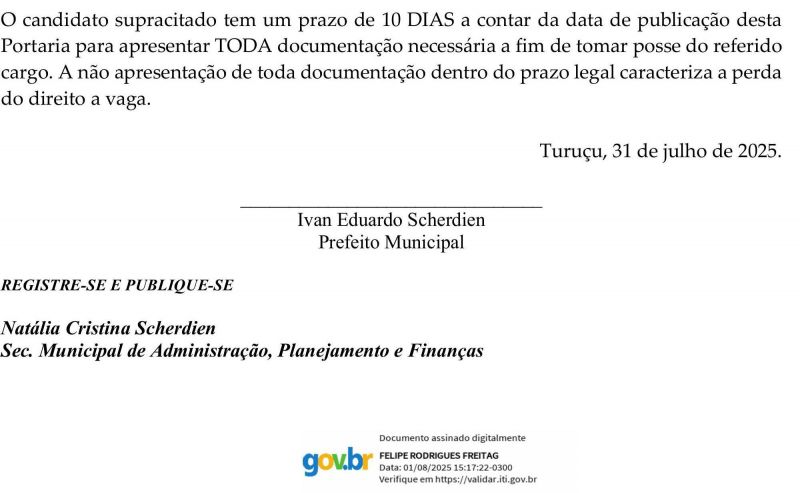 O candidato supracitado tem um prazo de 10 DIAS a contar da data de publicação desta Portaria para apresentar TODA documentação necessária a fim de tomar posse do referido cargo. A não apresentação de toda documentação dentro do prazo legal caracteriza a perda do direito a vaga.

Turuçu, 31 de julho de 2025.

Ivan Eduardo Scherdien
Prefeito Municipal

REGISTRE-SE E PUBLIQUE-SE

Natália Cristina Scherdien
Sec. Municipal de Administração, Planejamento e Finanças

gov.br
Documento assinado digitalmente
FELIPE RODRIGUES FREITAG
Data: 01/08/2025 15:17:22-0300
Verifique em https://validar.iti.gov.br